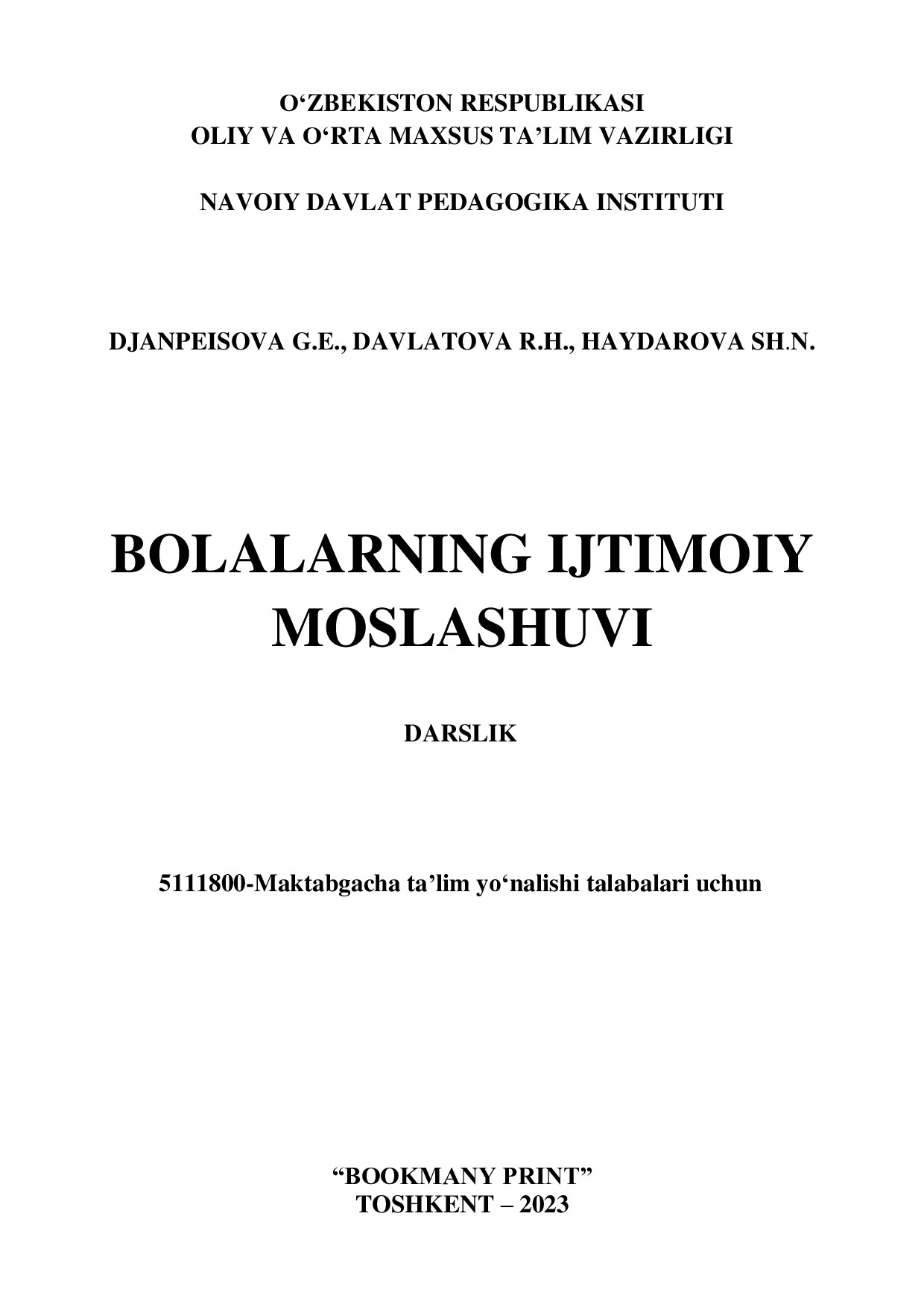 O‘ZBEKISTON RESPUBLIKASI
OLIY VA O‘RTA MAXSUS TA’LIM VAZIRLIGI

NAVOIY DAVLAT PEDAGOGIKA INSTITUTI

DJANPEISOVA G.E., DAVLATOVA R.H., HAYDAROVA SH.N.

BOLALARNING IJTIMOIY MOSLASHUVI

DARSLIK

5111800-Maktabgacha ta’lim yo‘nalishi talabalari uchun

“BOOKMANY PRINT”
TOSHKENT – 2023